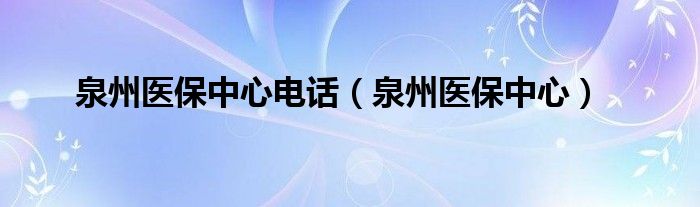 泉州医保中心电话（泉州医保中心）